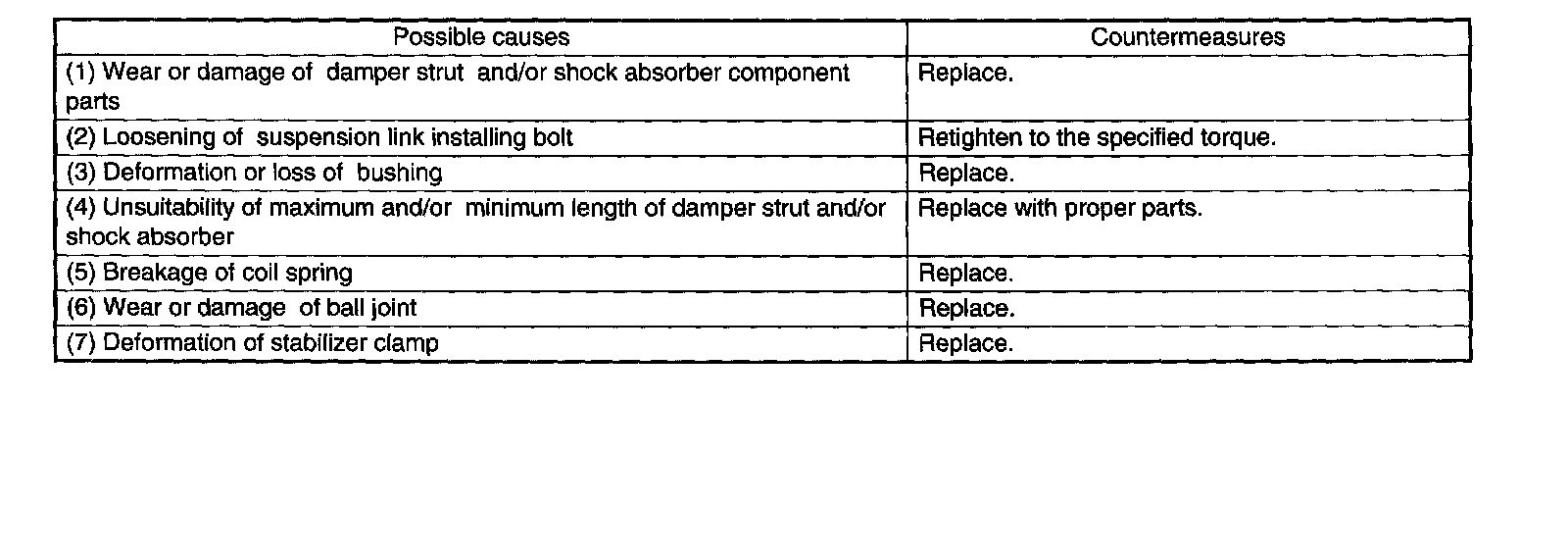 | Possible causes | Countermeasures |
|---|---|
| (1) Wear or damage of damper strut and/or shock absorber component parts | Replace. |
| (2) Loosening of suspension link installing bolt | Retighten to the specified torque. |
| (3) Deformation or loss of bushing | Replace. |
| (4) Unsuitability of maximum and/or minimum length of damper strut and/or shock absorber | Replace with proper parts. |
| (5) Breakage of coil spring | Replace. |
| (6) Wear or damage of ball joint | Replace. |
| (7) Deformation of stabilizer clamp | Replace. |